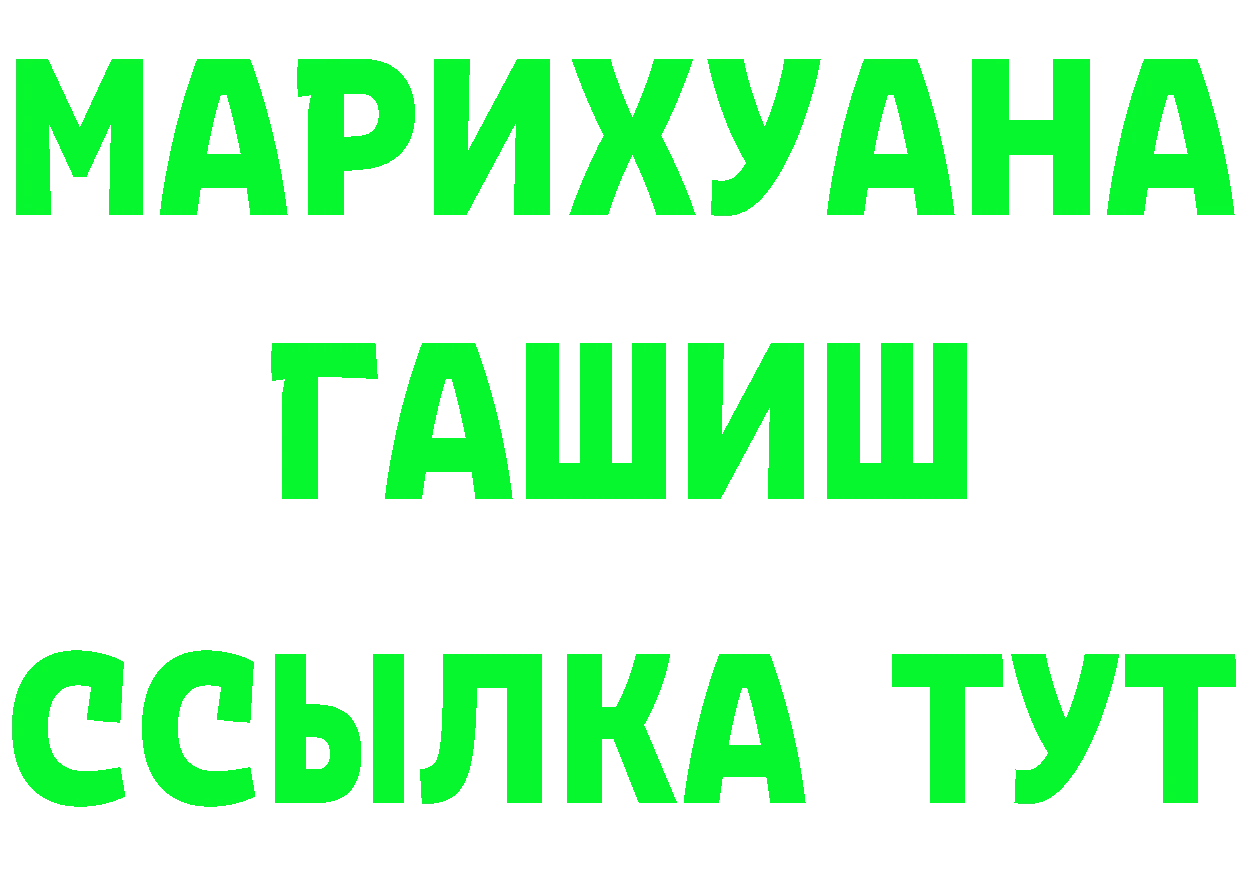 МАРИХУАНА
ГАШИШ
ССЫЛКА ТУТ